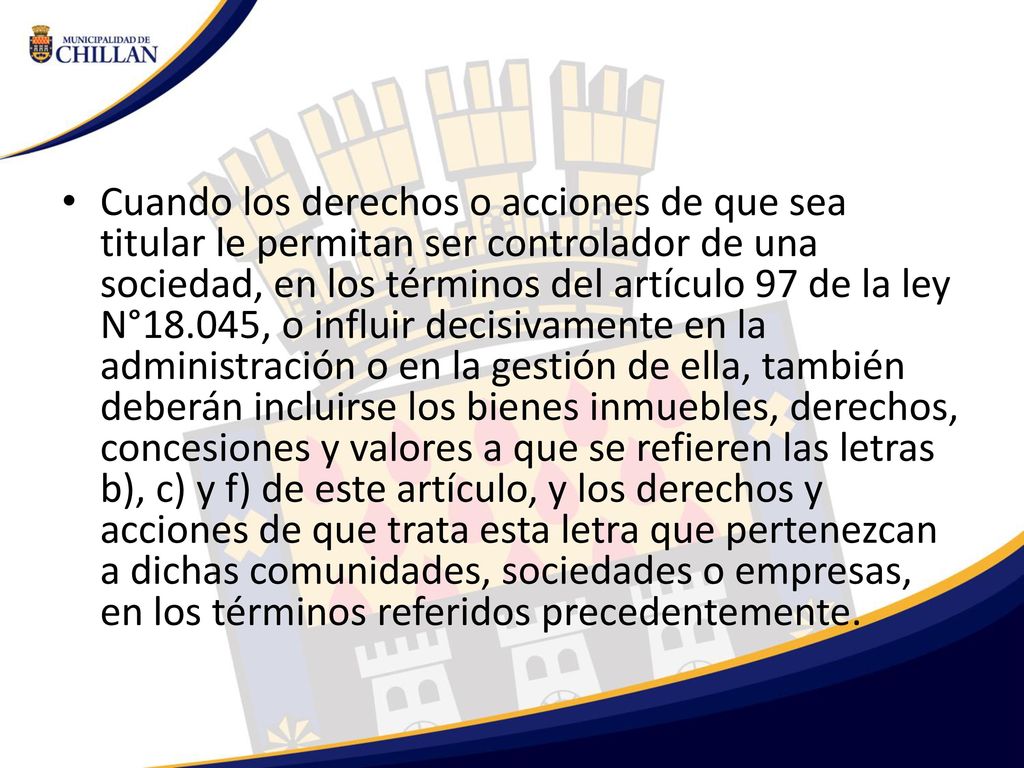 MUNICIPALIDAD DE
CHILLAN

• Cuando los derechos o acciones de que sea titular le permitan ser controlador de una sociedad, en los términos del artículo 97 de la ley N°18.045, o influir decisivamente en la administración o en la gestión de ella, también deberán incluirse los bienes inmuebles, derechos, concesiones y valores a que se refieren las letras b), c) y f) de este artículo, y los derechos y acciones de que trata esta letra que pertenezcan a dichas comunidades, sociedades o empresas, en los términos referidos precedentemente.